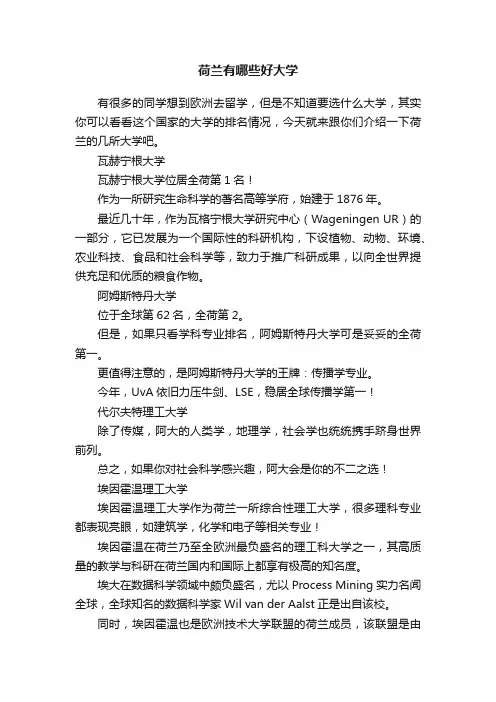 荷兰有哪些好大学

有很多的同学想到欧洲去留学，但是不知道要选什么大学，其实你可以看看这个国家的大学的排名情况，今天就来跟你们介绍一下荷兰的几所大学吧。

瓦赫宁根大学

瓦赫宁根大学位居全荷第 1 名！

作为一所研究生命科学的著名高等学府，始建于 1876 年。

最近几十年，作为瓦格宁根大学研究中心（Wageningen UR）的一部分，它已发展为一个国际性的科研机构，下设植物、动物、环境、农业科技、食品和社会科学等，致力于推广科研成果，以向全世界提供充足和优质的粮食作物。

阿姆斯特丹大学

位于全球第 62 名，全荷第 2。

但是，如果只看学科专业排名，阿姆斯特丹大学可是妥妥的全荷第一。

更值得注意的，是阿姆斯特丹大学的王牌：传播学专业。

今年，UvA 依旧力压牛剑、LSE，稳居全球传播学第一！

代尔夫特理工大学

除了传媒，阿大的人类学，地理学，社会学也统统携手跻身世界前列。

总之，如果你对社会科学感兴趣，阿大会是你的不二之选！

埃因霍温理工大学

埃因霍温理工大学作为荷兰一所综合性理工大学，很多理科专业都表现亮眼，如建筑学，化学和电子等相关专业！

埃因霍温在荷兰乃至全欧洲最负盛名的理工科大学之一，其高质量的教学与科研在荷兰国内和国际上都享有极高的知名度。

埃大在数据科学领域中颇负盛名，尤以 Process Mining 实力名闻全球，全球知名的数据科学家 Wil van der Aalst 正是出自该校。

同时，埃因霍温也是欧洲技术大学联盟的荷兰成员，该联盟是由